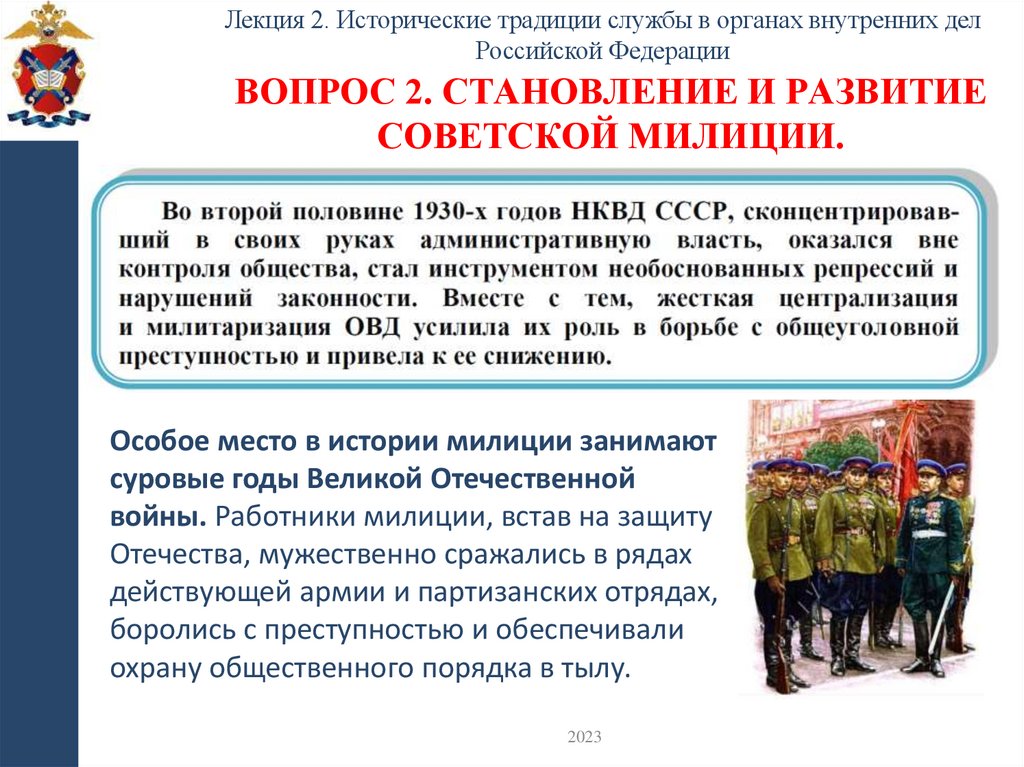 Лекция 2. Исторические традиции службы в органах внутренних дел Российской Федерации

ВОПРОС 2. СТАНОВЛЕНИЕ И РАЗВИТИЕ СОВЕТСКОЙ МИЛИЦИИ.

Во второй половине 1930-х годов НКВД СССР, сконцентрировавший в своих руках административную власть, оказался вне контроля общества, стал инструментом необоснованных репрессий и нарушений законности. Вместе с тем, жесткая централизация и милитаризация ОВД усилила их роль в борьбе с общеуголовной преступностью и привела к ее снижению.

Особое место в истории милиции занимают суровые годы Великой Отечественной войны. Работники милиции, встав на защиту Отечества, мужественно сражались в рядах действующей армии и партизанских отрядах, боролись с преступностью и обеспечивали охрану общественного порядка в тылу.

2023